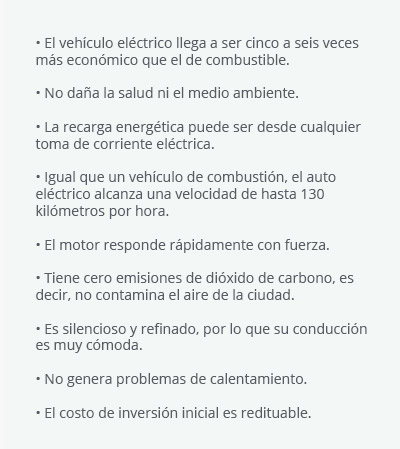 • El vehículo eléctrico llega a ser cinco a seis veces más económico que el de combustible.

• No daña la salud ni el medio ambiente.

• La recarga energética puede ser desde cualquier toma de corriente eléctrica.

• Igual que un vehículo de combustión, el auto eléctrico alcanza una velocidad de hasta 130 kilómetros por hora.

• El motor responde rápidamente con fuerza.

• Tiene cero emisiones de dióxido de carbono, es decir, no contamina el aire de la ciudad.

• Es silencioso y refinado, por lo que su conducción es muy cómoda.

• No genera problemas de calentamiento.

• El costo de inversión inicial es redituable.